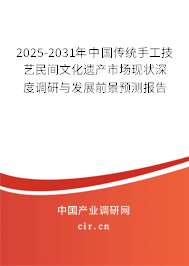 2025-2031年中国传统手工技艺民间文化遗产市场现状深度调研与发展前景预测报告

中国产业调研网

cir.cn